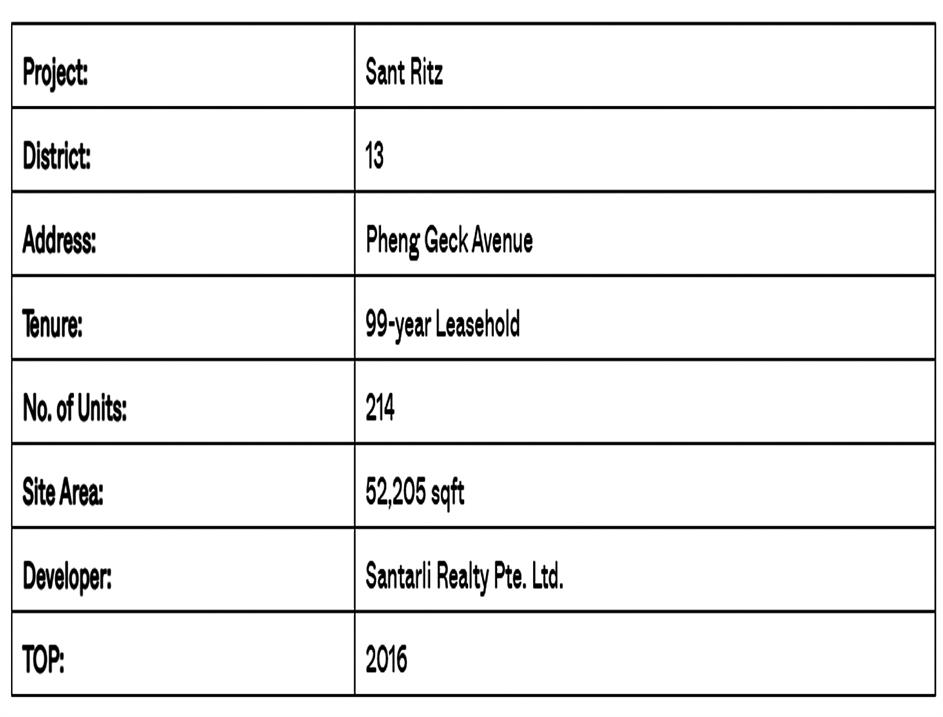 | Project: | Sant Ritz |
|---|---|
| District: | 13 |
| Address: | Pheng Geck Avenue |
| Tenure: | 99-year Leasehold |
| No. of Units: | 214 |
| Site Area: | 52,205 sqft |
| Developer: | Santarli Realty Pte. Ltd. |
| TOP: | 2016 |